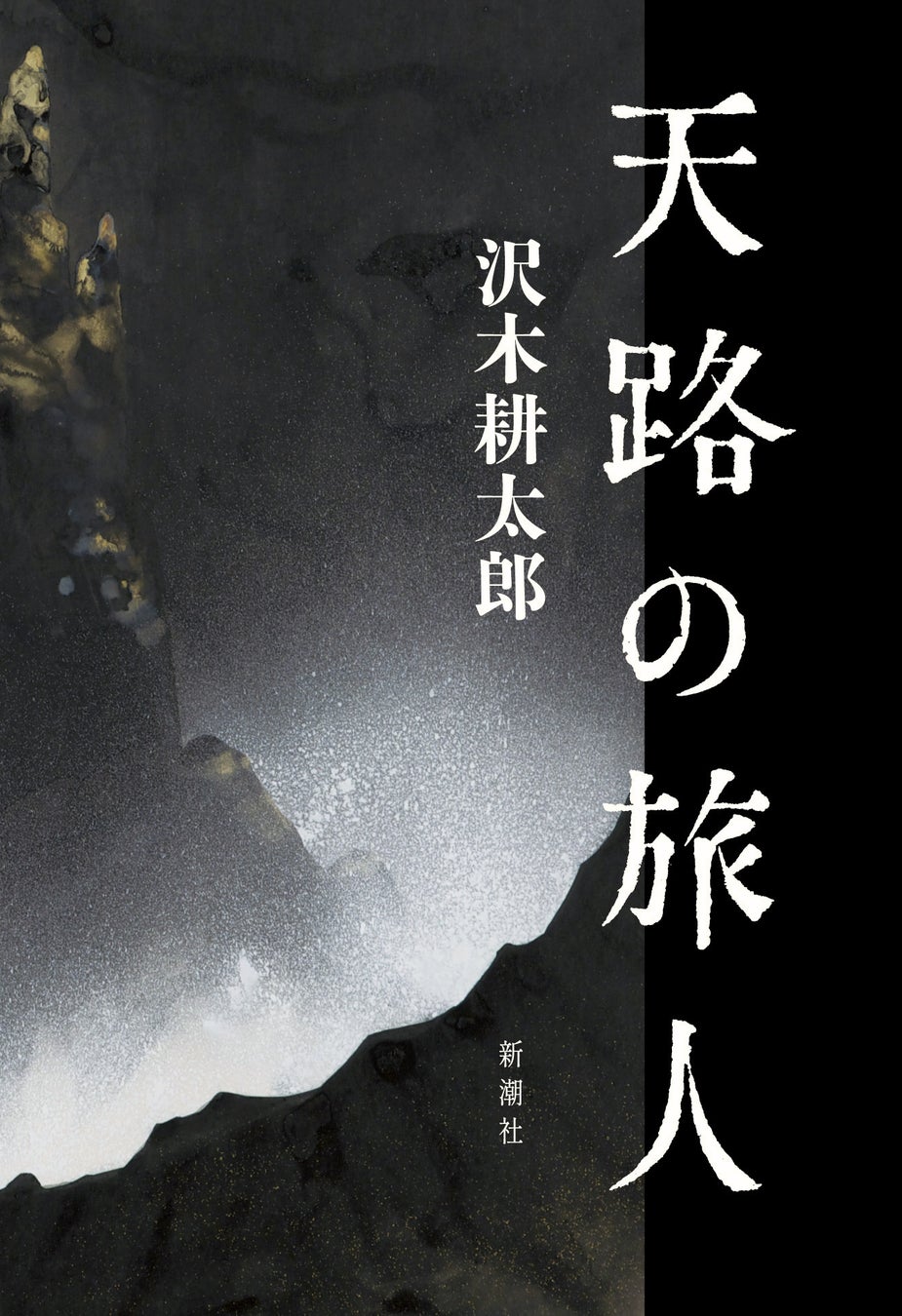 天路の旅人

沢木耕太郎

新潮社